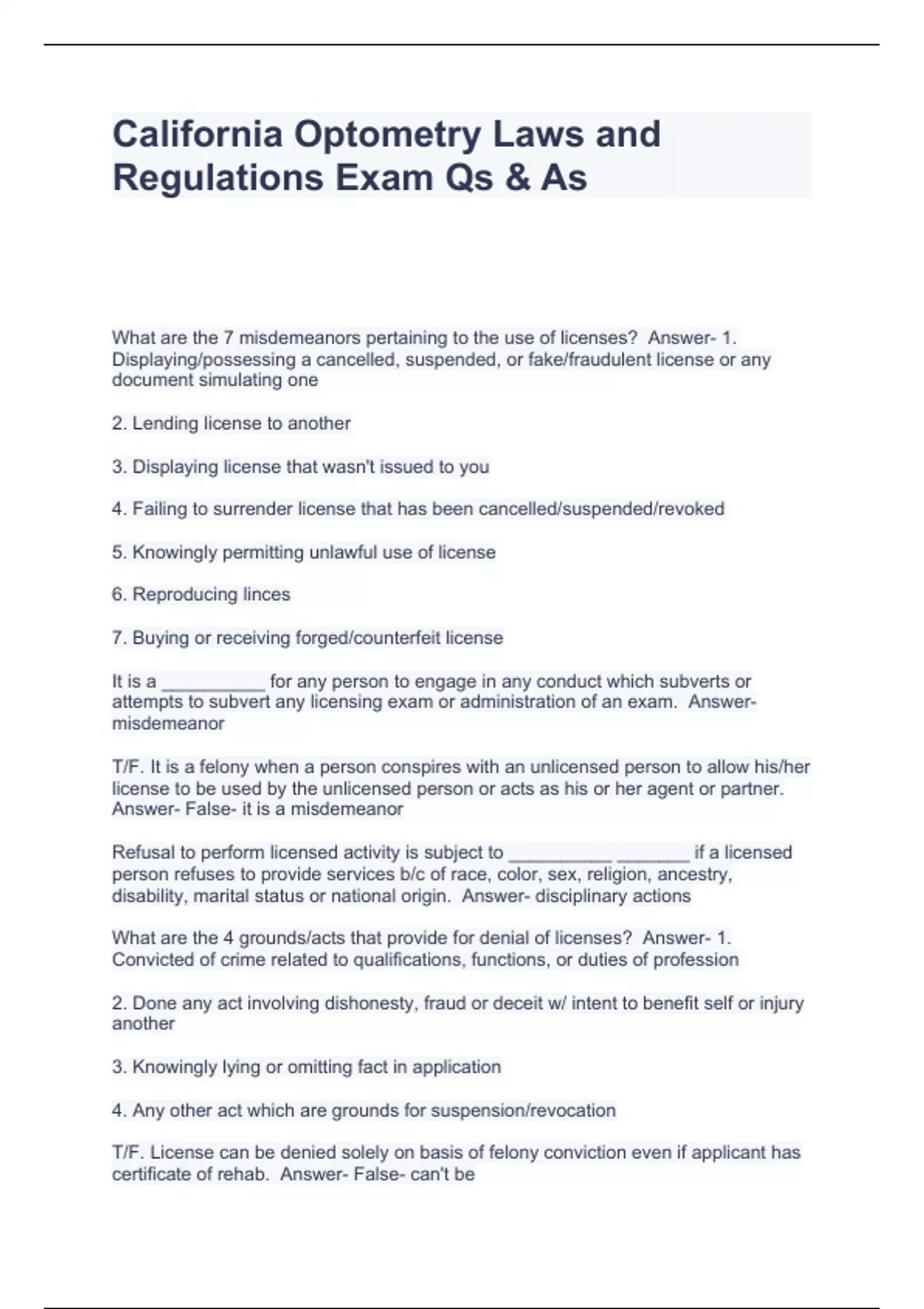 California Optometry Laws and Regulations Exam Qs & As

What are the 7 misdemeanors pertaining to the use of licenses? Answer- 1. Displaying/possessing a cancelled, suspended, or fake/fraudulent license or any document simulating one

2. Lending license to another

3. Displaying license that wasn't issued to you

4. Failing to surrender license that has been cancelled/suspended/revoked

5. Knowingly permitting unlawful use of license

6. Reproducing linces

7. Buying or receiving forged/counterfeit license

It is a __________ for any person to engage in any conduct which subverts or attempts to subvert any licensing exam or administration of an exam. Answer- misdemeanor

T/F. It is a felony when a person conspires with an unlicensed person to allow his/her license to be used by the unlicensed person or acts as his or her agent or partner. Answer- False- it is a misdemeanor

Refusal to perform licensed activity is subject to __________ _______ if a licensed person refuses to provide services b/c of race, color, sex, religion, ancestry, disability, marital status or national origin. Answer- disciplinary actions

What are the 4 grounds/acts that provide for denial of licenses? Answer- 1. Convicted of crime related to qualifications, functions, or duties of profession

2. Done any act involving dishonesty, fraud or deceit w/ intent to benefit self or injury another

3. Knowingly lying or omitting fact in application

4. Any other act which are grounds for suspension/revocation

T/F. License can be denied solely on basis of felony conviction even if applicant has certificate of rehab. Answer- False- can't be